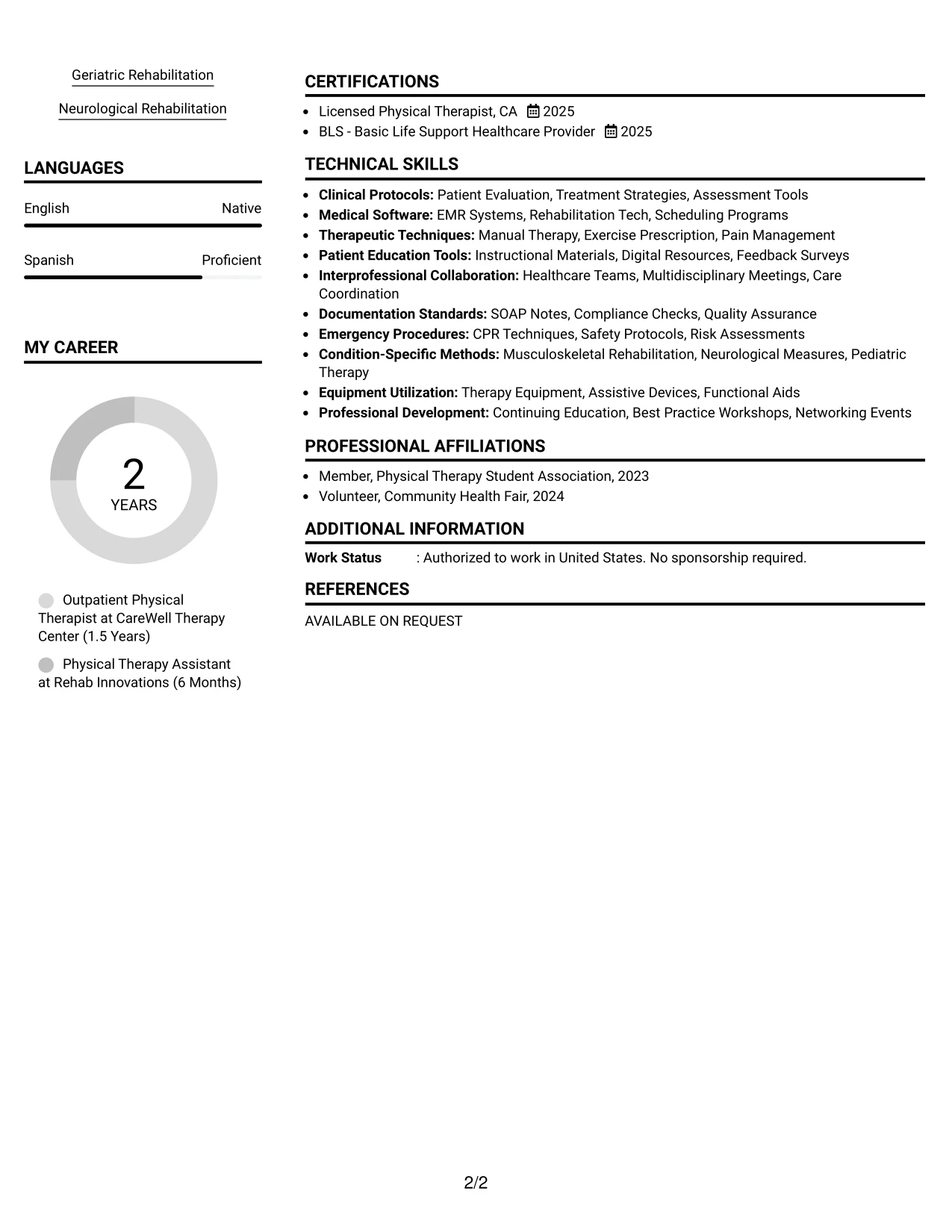 Geriatric Rehabilitation

Neurological Rehabilitation

LANGUAGES

English Native

Spanish Proficient

MY CAREER

2
YEARS

Outpatient Physical Therapist at CareWell Therapy Center (1.5 Years)

Physical Therapy Assistant at Rehab Innovations (6 Months)

CERTIFICATIONS

• Licensed Physical Therapist, CA 2025
• BLS - Basic Life Support Healthcare Provider 2025

TECHNICAL SKILLS

• Clinical Protocols: Patient Evaluation, Treatment Strategies, Assessment Tools
• Medical Software: EMR Systems, Rehabilitation Tech, Scheduling Programs
• Therapeutic Techniques: Manual Therapy, Exercise Prescription, Pain Management
• Patient Education Tools: Instructional Materials, Digital Resources, Feedback Surveys
• Interprofessional Collaboration: Healthcare Teams, Multidisciplinary Meetings, Care Coordination
• Documentation Standards: SOAP Notes, Compliance Checks, Quality Assurance
• Emergency Procedures: CPR Techniques, Safety Protocols, Risk Assessments
• Condition-Specific Methods: Musculoskeletal Rehabilitation, Neurological Measures, Pediatric Therapy
• Equipment Utilization: Therapy Equipment, Assistive Devices, Functional Aids
• Professional Development: Continuing Education, Best Practice Workshops, Networking Events

PROFESSIONAL AFFILIATIONS

• Member, Physical Therapy Student Association, 2023
• Volunteer, Community Health Fair, 2024

ADDITIONAL INFORMATION

Work Status : Authorized to work in United States. No sponsorship required.

REFERENCES

AVAILABLE ON REQUEST

2/2